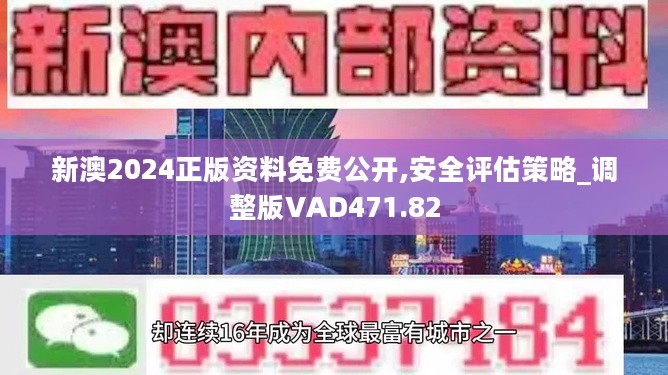 新澳内部资料

新澳2024正版资料免费公开,安全评估策略_调整版VAD471.82

03537184

却连续16年成为全球最富有城市之一